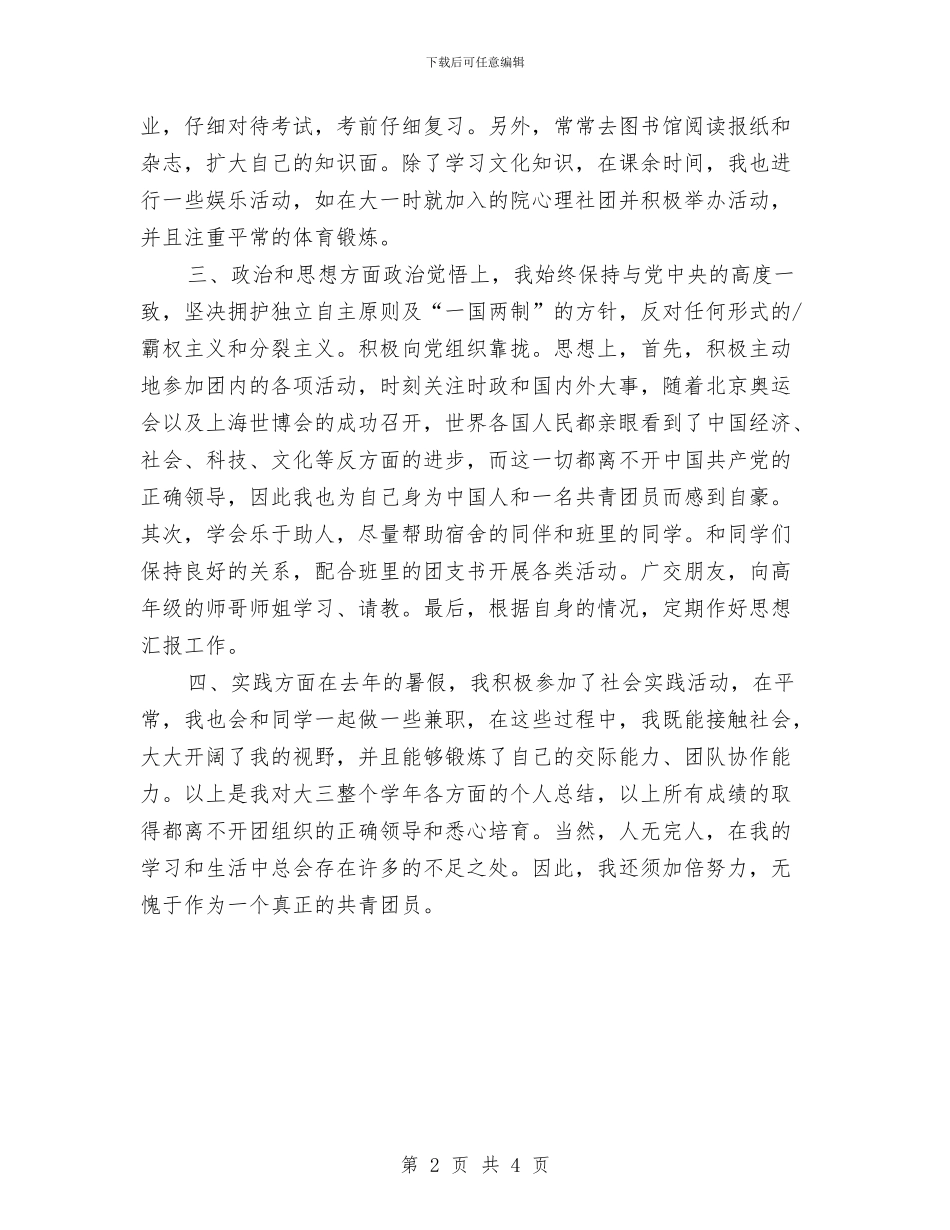 下载后可任意编辑

业，仔细对待考试，考前仔细复习。另外，常常去图书馆阅读报纸和杂志，扩大自己的知识面。除了学习文化知识，在课余时间，我也进行一些娱乐活动，如在大一时就加入的院心理社团并积极举办活动，并且注重平常的体育锻炼。

三、政治和思想方面政治觉悟上，我始终保持与党中央的高度一致，坚决拥护独立自主原则及“一国两制”的方针，反对任何形式的/霸权主义和分裂主义。积极向党组织靠拢。思想上，首先，积极主动地参加团内的各项活动，时刻关注时政和国内外大事，随着北京奥运会以及上海世博会的成功召开，世界各国人民都亲眼看到了中国经济、社会、科技、文化等反方面的进步，而这一切都离不开中国共产党的正确领导，因此我也为自己身为中国人和一名共青团员而感到自豪。其次，学会乐于助人，尽量帮助宿舍的同伴和班里的同学。和同学们保持良好的关系，配合班里的团支书开展各类活动。广交朋友，向高年级的师哥师姐学习、请教。最后，根据自身的情况，定期作好思想汇报工作。

四、实践方面在去年的暑假，我积极参加了社会实践活动，在平常，我也会和同学一起做一些兼职，在这些过程中，我既能接触社会，大大开阔了我的视野，并且能够锻炼了自己的交际能力、团队协作能力。以上是我对大三整个学年各方面的个人总结，以上所有成绩的取得都离不开团组织的正确领导和悉心培育。当然，人无完人，在我的学习和生活中总会存在许多的不足之处。因此，我还须加倍努力，无愧于作为一个真正的共青团员。

第 2 页 共 4 页